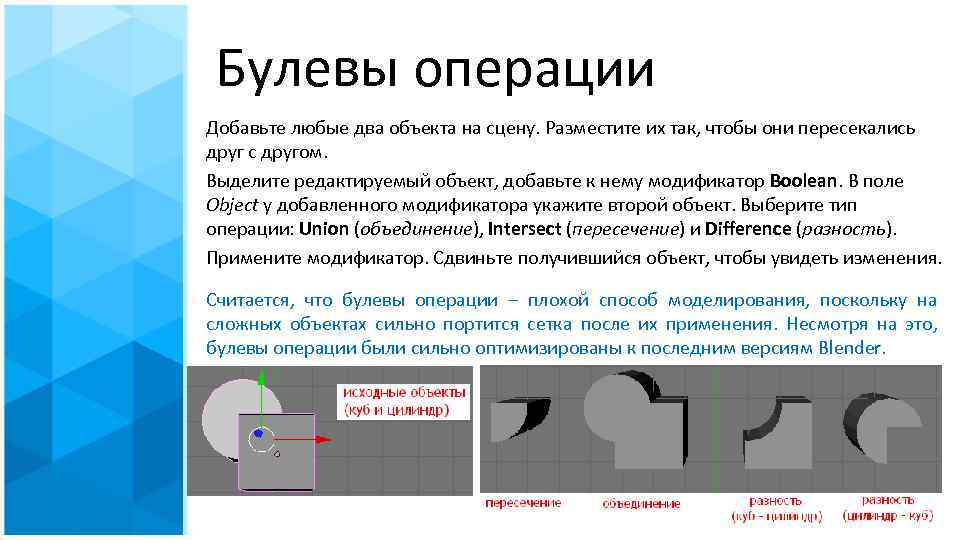 Булевы операции

Добавьте любые два объекта на сцену. Разместите их так, чтобы они пересекались друг с другом.

Выделите редактируемый объект, добавьте к нему модификатор Boolean. В поле Object у добавленного модификатора укажите второй объект. Выберите тип операции: Union (объединение), Intersect (пересечение) и Difference (разность).

Примените модификатор. Сдвиньте получившийся объект, чтобы увидеть изменения.

Считается, что булевы операции – плохой способ моделирования, поскольку на сложных объектах сильно портится сетка после их применения. Несмотря на это, булевы операции были сильно оптимизированы к последним версиям Blender.

исходные объекты (куб и цилиндр)

пересечение

объединение

разность (куб - цилиндр)

разность (цилиндр - куб)